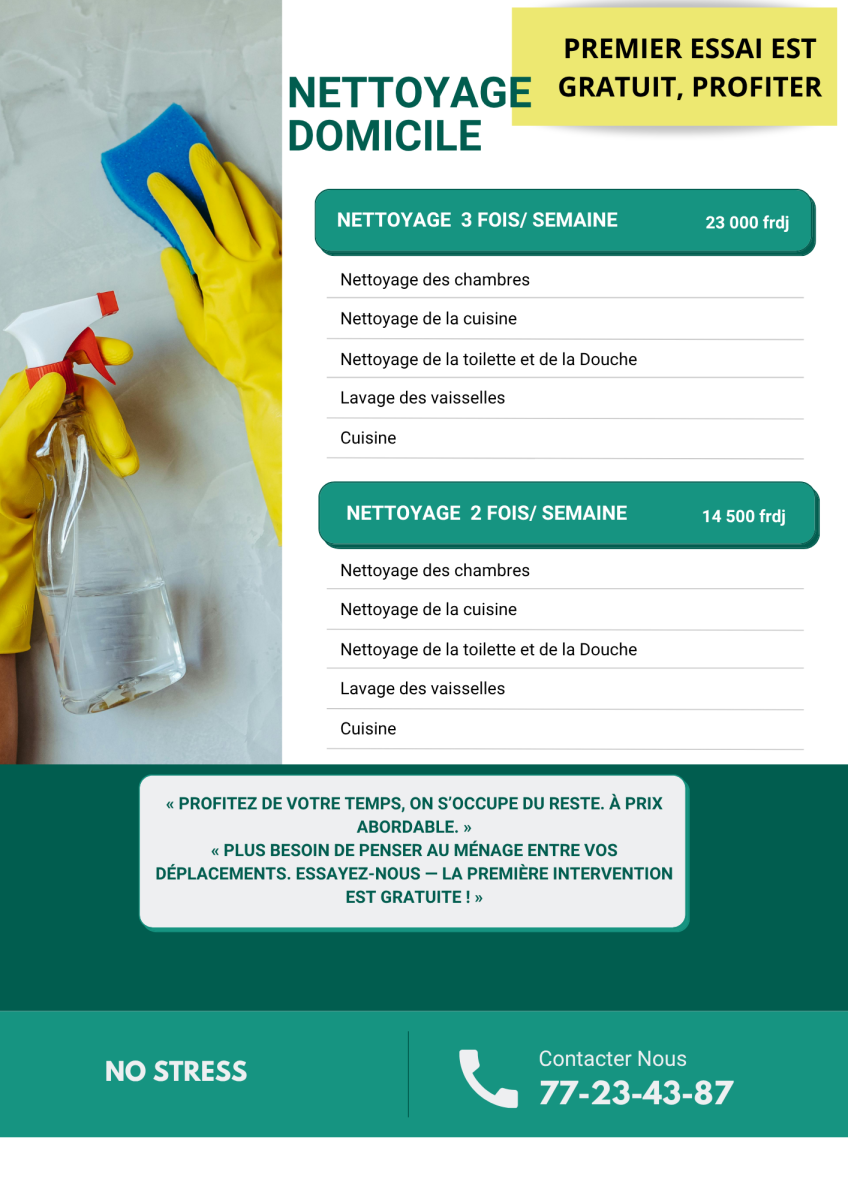 PREMIER ESSAI EST GRATUIT, PROFITER

NETTOYAGE DOMICILE

NETTOYAGE 3 FOIS/ SEMAINE 23 000 frdj

Nettoyage des chambres

Nettoyage de la cuisine

Nettoyage de la toilette et de la Douche

Lavage des vaisselles

Cuisine

NETTOYAGE 2 FOIS/ SEMAINE 14 500 frdj

Nettoyage des chambres

Nettoyage de la cuisine

Nettoyage de la toilette et de la Douche

Lavage des vaisselles

Cuisine

« PROFITEZ DE VOTRE TEMPS, ON S'OCCUPE DU RESTE. À PRIX ABORDABLE. »
« PLUS BESOIN DE PENSER AU MÉNAGE ENTRE VOS DÉPLACEMENTS. ESSAYEZ-NOUS — LA PREMIÈRE INTERVENTION EST GRATUITE ! »

NO STRESS

Contacter Nous
77-23-43-87